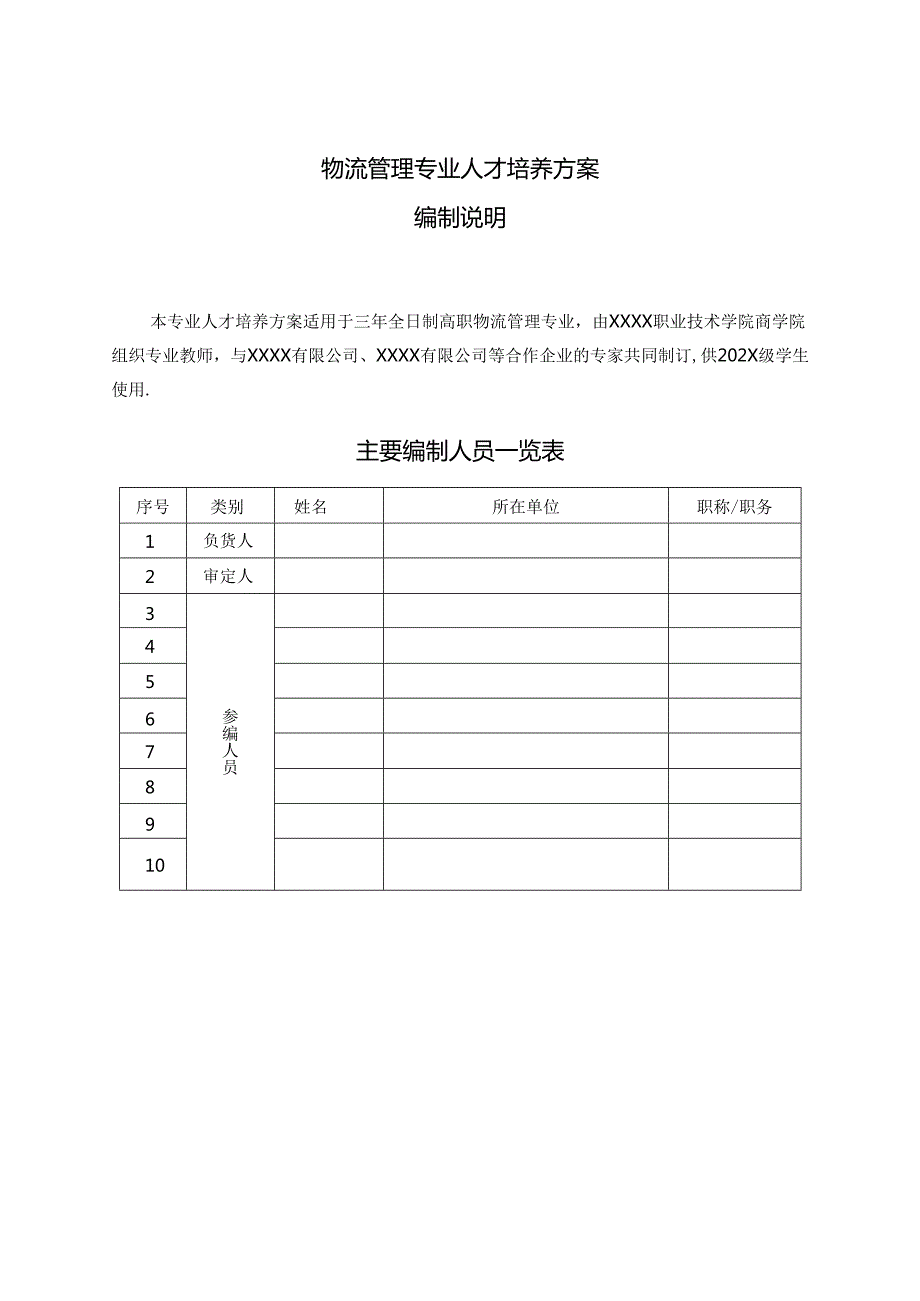 物流管理专业人才培养方案

编制说明

本专业人才培养方案适用于三年全日制高职物流管理专业，由XXXX职业技术学院商学院组织专业教师，与XXXX有限公司、XXXX有限公司等合作企业的专家共同制订，供202X级学生使用.

主要编制人员一览表

| 序号 | 类别 | 姓名 | 所在单位 | 职称/职务 |
|---|---|---|---|---|
| 1 | 负货人 | | | |
| 2 | 审定人 | | | |
| 3 | 参编人员 | | | |
| 4 | | | | |
| 5 | | | | |
| 6 | | | | |
| 7 | | | | |
| 8 | | | | |
| 9 | | | | |
| 10 | | | | |